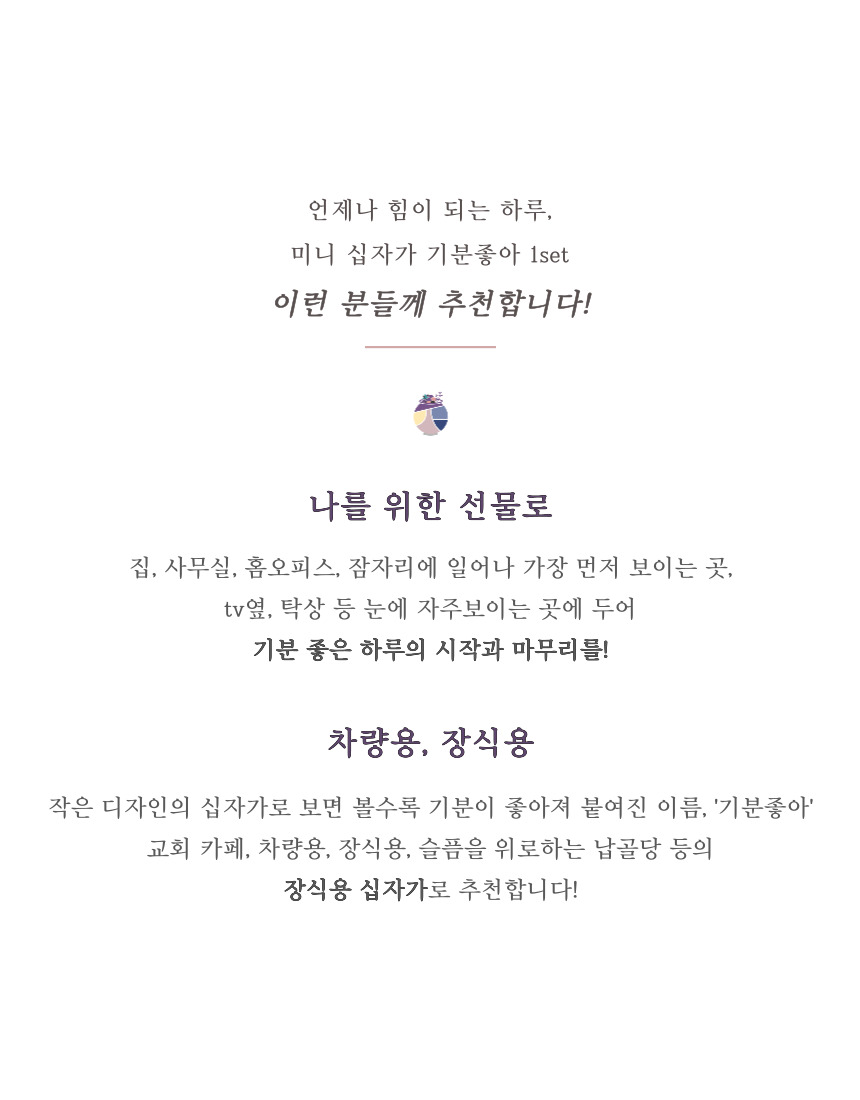 언제나 힘이 되는 하루,
미니 십자가 기분좋아 1set
이런 분들께 추천합니다!

나를 위한 선물로

집, 사무실, 홈오피스, 잠자리에 일어나 가장 먼저 보이는 곳,
tv옆, 탁상 등 눈에 자주보이는 곳에 두어
기분 좋은 하루의 시작과 마무리를!

차량용, 장식용

작은 디자인의 십자가로 보면 볼수록 기분이 좋아져 붙여진 이름, '기분좋아'
교회 카페, 차량용, 장식용, 슬픔을 위로하는 납골당 등의
장식용 십자가로 추천합니다!